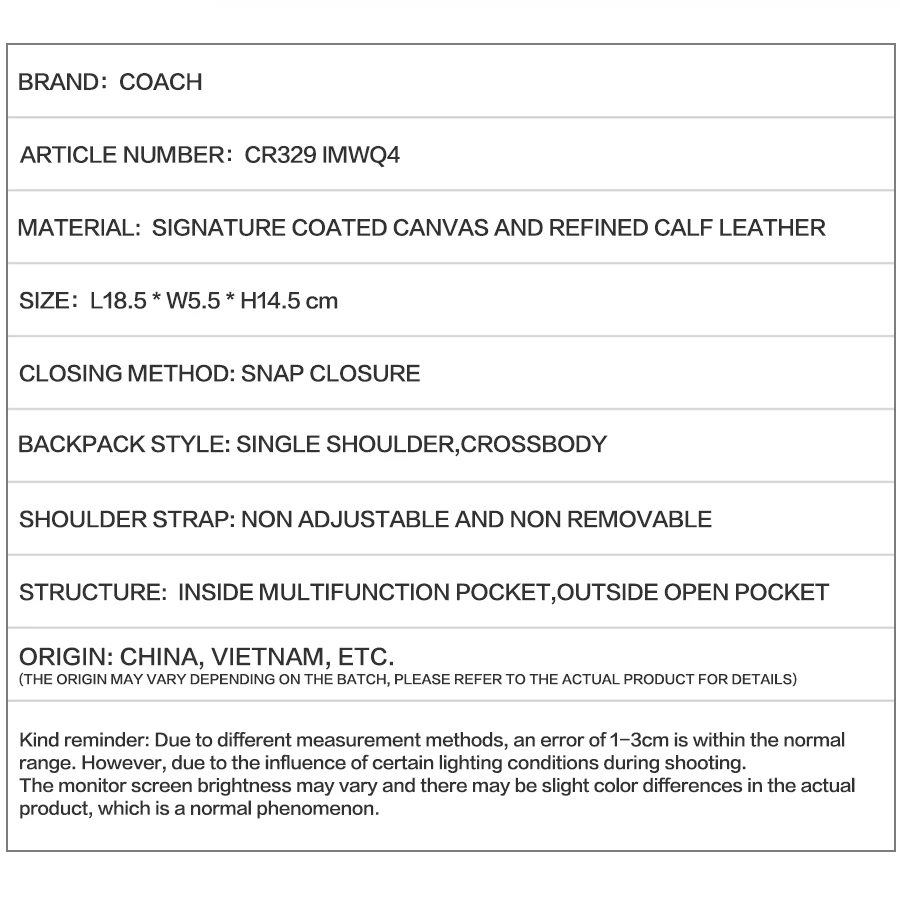 BRAND: COACH

ARTICLE NUMBER: CR329 IMWQ4

MATERIAL: SIGNATURE COATED CANVAS AND REFINED CALF LEATHER

SIZE: L18.5 * W5.5 * H14.5 cm

CLOSING METHOD: SNAP CLOSURE

BACKPACK STYLE: SINGLE SHOULDER,CROSSBODY

SHOULDER STRAP: NON ADJUSTABLE AND NON REMOVABLE

STRUCTURE: INSIDE MULTIFUNCTION POCKET,OUTSIDE OPEN POCKET

ORIGIN: CHINA, VIETNAM, ETC.
(THE ORIGIN MAY VARY DEPENDING ON THE BATCH, PLEASE REFER TO THE ACTUAL PRODUCT FOR DETAILS)

Kind reminder: Due to different measurement methods, an error of 1-3cm is within the normal range. However, due to the influence of certain lighting conditions during shooting.
The monitor screen brightness may vary and there may be slight color differences in the actual product, which is a normal phenomenon.